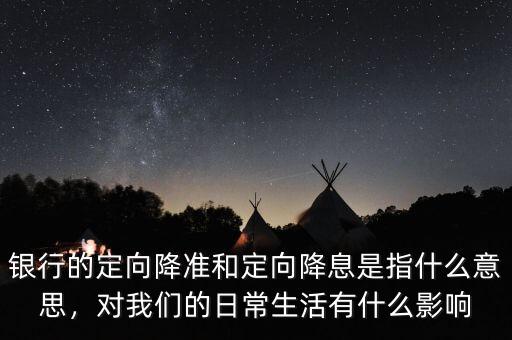 银行的定向降准和定向降息是指什么意思，对我们的日常生活有什么影响